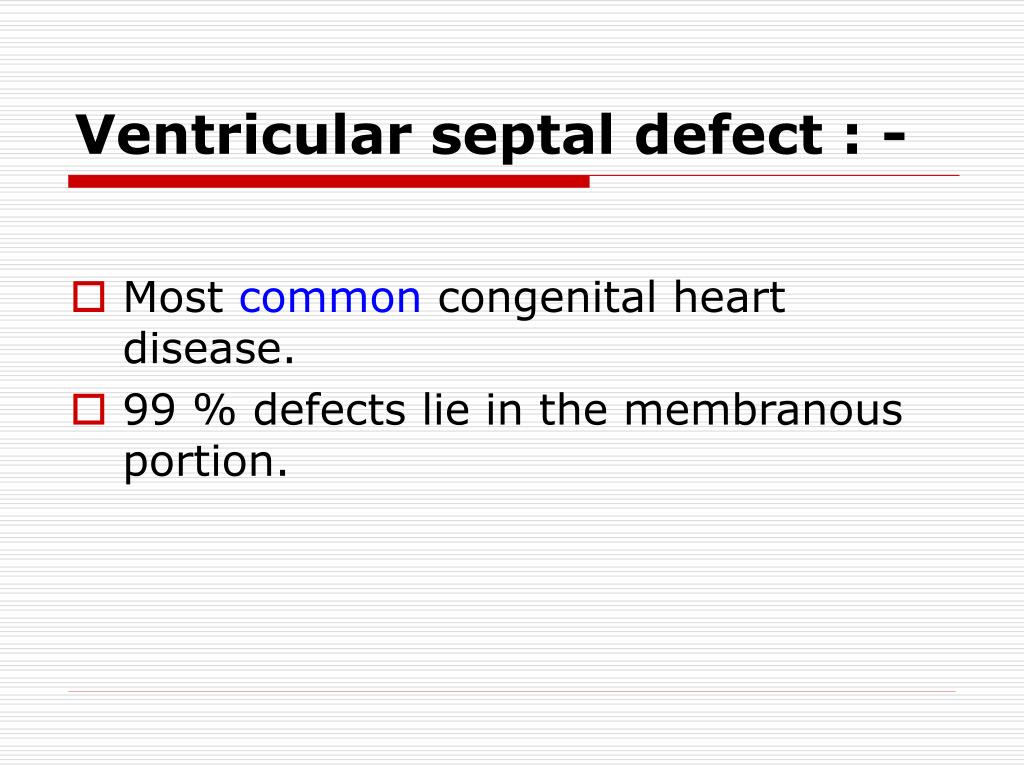 Ventricular septal defect : -

Most common congenital heart disease.

99 % defects lie in the membranous portion.